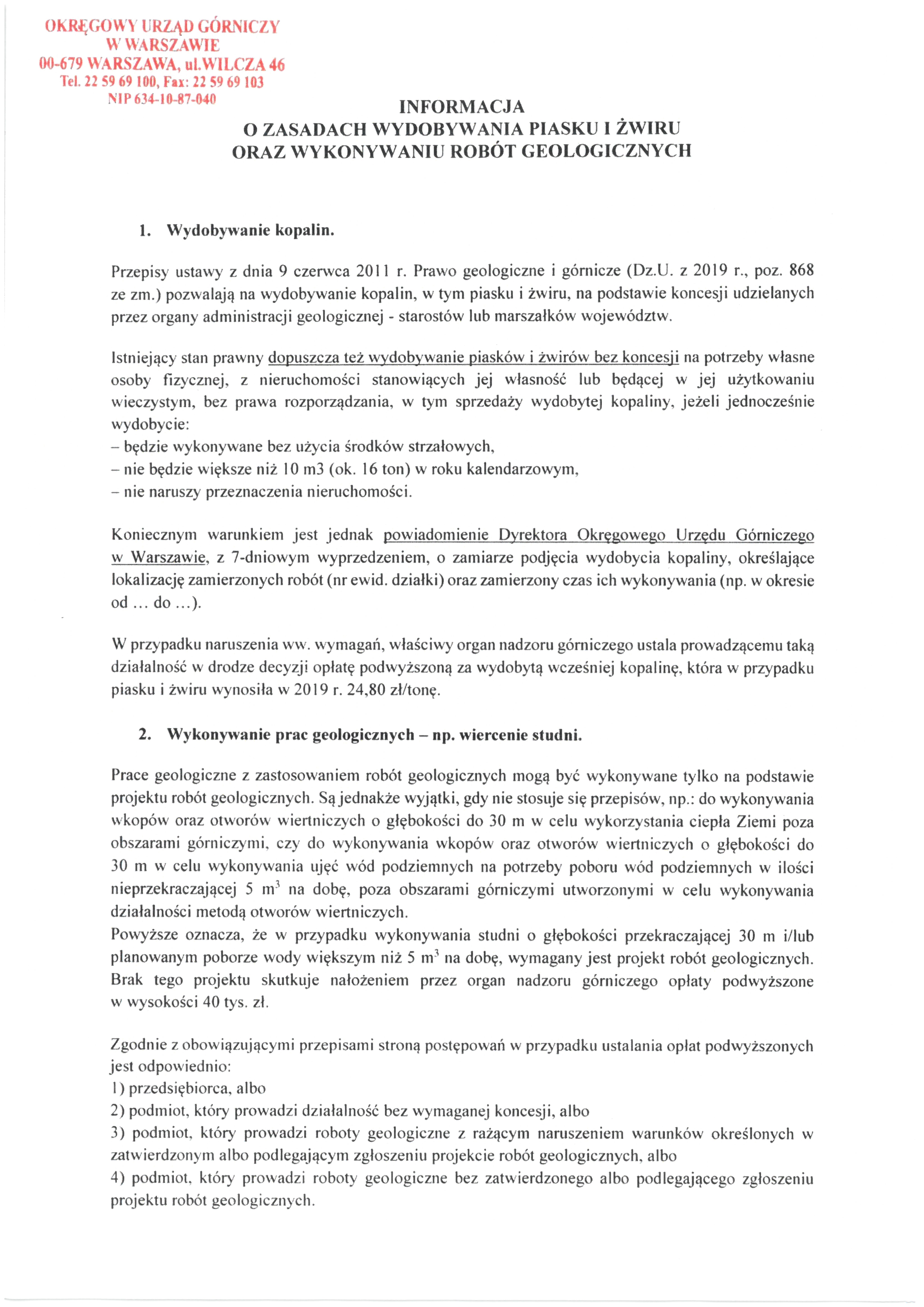 OKRĘGOWY URZĄD GÓRNICZY
W WARSZAWIE
00-679 WARSZAWA, ul.WILCZA 46
Tel. 22 59 69 100, Fax: 22 59 69 103
NIP 634-10-87-040

INFORMACJA
O ZASADACH WYDOBYWANIA PIASKU I ŻWIRU
ORAZ WYKONYWANIU ROBÓT GEOLOGICZNYCH

1. Wydobywanie kopalin.

Przepisy ustawy z dnia 9 czerwca 2011 r. Prawo geologiczne i górnicze (Dz.U. z 2019 r., poz. 868 ze zm.) pozwalają na wydobywanie kopalin, w tym piasku i żwiru, na podstawie koncesji udzielanych przez organy administracji geologicznej - starostów lub marszałków województw.

Istniejący stan prawny dopuszcza też wydobywanie piasków i żwirów bez koncesji na potrzeby własne osoby fizycznej, z nieruchomości stanowiących jej własność lub będącej w jej użytkowaniu wieczystym, bez prawa rozporządzania, w tym sprzedaży wydobytej kopaliny, jeżeli jednocześnie wydobycie:
– będzie wykonywane bez użycia środków strzałowych,
– nie będzie większe niż 10 m3 (ok. 16 ton) w roku kalendarzowym,
– nie naruszy przeznaczenia nieruchomości.

Koniecznym warunkiem jest jednak powiadomienie Dyrektora Okręgowego Urzędu Górniczego w Warszawie, z 7-dniowym wyprzedzeniem, o zamiarze podjęcia wydobycia kopaliny, określające lokalizację zamierzonych robót (nr ewid. działki) oraz zamierzony czas ich wykonywania (np. w okresie od ... do ...).

W przypadku naruszenia ww. wymagań, właściwy organ nadzoru górniczego ustala prowadzącemu taką działalność w drodze decyzji opłatę podwyższoną za wydobytą wcześniej kopalinę, która w przypadku piasku i żwiru wynosiła w 2019 r. 24,80 zł/tonę.

2. Wykonywanie prac geologicznych – np. wiercenie studni.

Prace geologiczne z zastosowaniem robót geologicznych mogą być wykonywane tylko na podstawie projektu robót geologicznych. Są jednakże wyjątki, gdy nie stosuje się przepisów, np.: do wykonywania wkopów oraz otworów wiertniczych o głębokości do 30 m w celu wykorzystania ciepła Ziemi poza obszarami górniczymi, czy do wykonywania wkopów oraz otworów wiertniczych o głębokości do 30 m w celu wykonywania ujęć wód podziemnych na potrzeby poboru wód podziemnych w ilości nieprzekraczającej 5 $m^3$ na dobę, poza obszarami górniczymi utworzonymi w celu wykonywania działalności metodą otworów wiertniczych.
Powyższe oznacza, że w przypadku wykonywania studni o głębokości przekraczającej 30 m i/lub planowanym poborze wody większym niż 5 $m^3$ na dobę, wymagany jest projekt robót geologicznych. Brak tego projektu skutkuje nałożeniem przez organ nadzoru górniczego opłaty podwyższone w wysokości 40 tys. zł.

Zgodnie z obowiązującymi przepisami stroną postępowań w przypadku ustalania opłat podwyższonych jest odpowiednio:
1) przedsiębiorca, albo
2) podmiot, który prowadzi działalność bez wymaganej koncesji, albo
3) podmiot, który prowadzi roboty geologiczne z rażącym naruszeniem warunków określonych w zatwierdzonym albo podlegającym zgłoszeniu projekcie robót geologicznych, albo
4) podmiot, który prowadzi roboty geologiczne bez zatwierdzonego albo podlegającego zgłoszeniu projektu robót geologicznych.